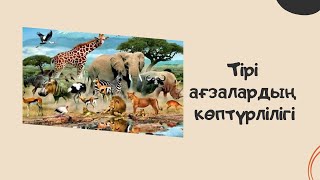 Тірі ағзалардың көптүрлілігі